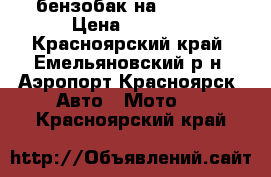 бензобак на
Цена
Красноярский край Емельяновский р н Аэропорт Красноярск
Авто Мото
Красноярский край

http://Объявлений.сайт